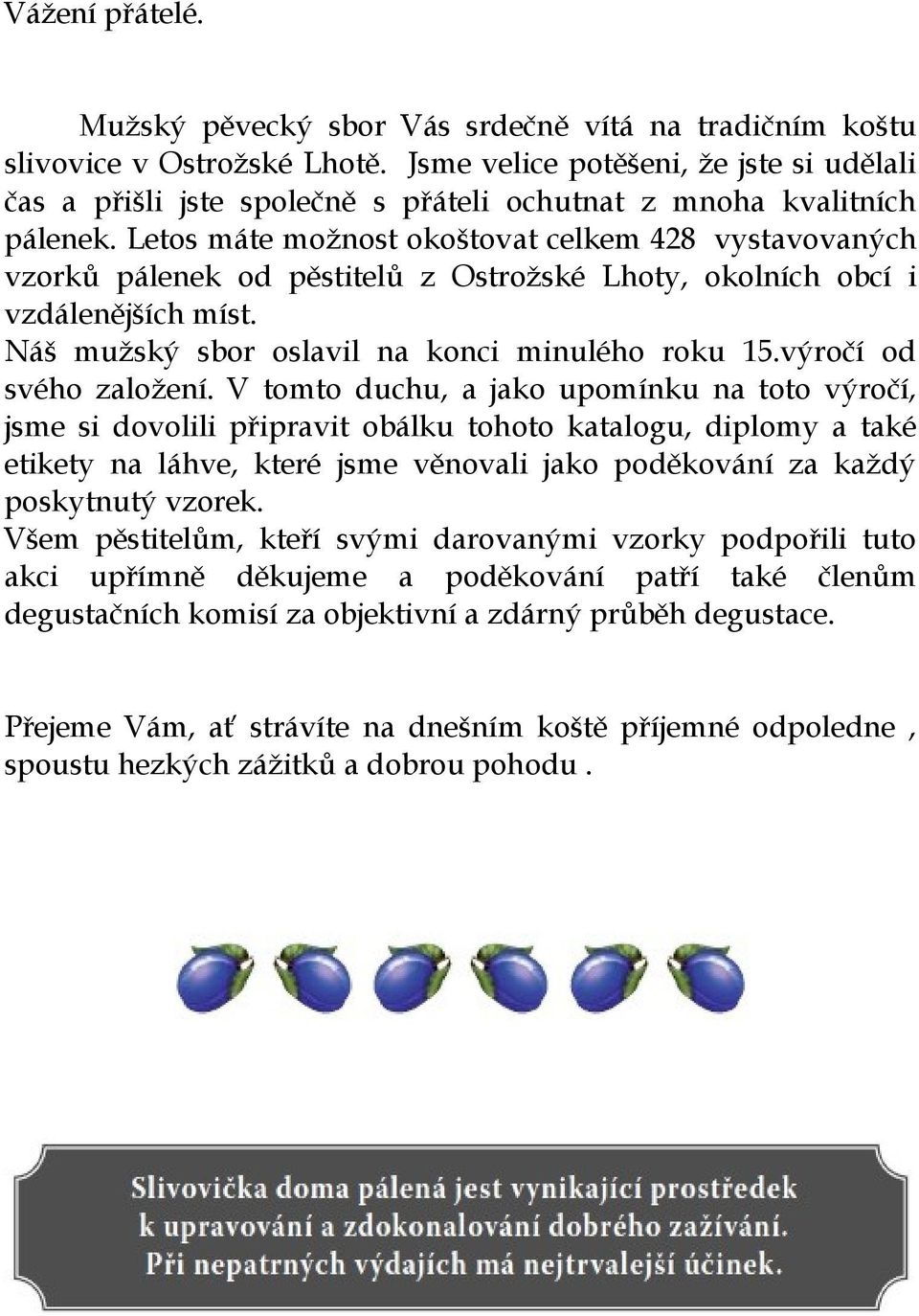 Vážení přátelé.

Mužský pěvecký sbor Vás srdečně vítá na tradičním koštu slivovice v Ostrožské Lhotě. Jsme velice potěšeni, že jste si udělali čas a přišli jste společně s přáteli ochutnat z mnoha kvalitních pálenek. Letos máte možnost okoštovat celkem 428 vystavovaných vzorků pálenek od pěstitelů z Ostrožské Lhoty, okolních obcí i vzdálenějších míst.
Náš mužský sbor oslavil na konci minulého roku 15.výročí od svého založení. V tomto duchu, a jako upomínku na toto výročí, jsme si dovolili připravit obálku tohoto katalogu, diplomy a také etikety na láhve, které jsme věnovali jako poděkování za každý poskytnutý vzorek.
Všem pěstitelům, kteří svými darovanými vzorky podpořili tuto akci upřímně děkujeme a poděkování patří také členům degustačních komisí za objektivní a zdárný průběh degustace.

Přejeme Vám, ať strávíte na dnešním koště příjemné odpoledne , spoustu hezkých zážitků a dobrou pohodu .

Slivovička doma pálená jest vynikající prostředek k upravování a zdokonalování dobrého zažívání. Při nepatrných výdajích má nejtrvalejší účinek.